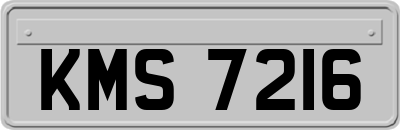 KMS 7216